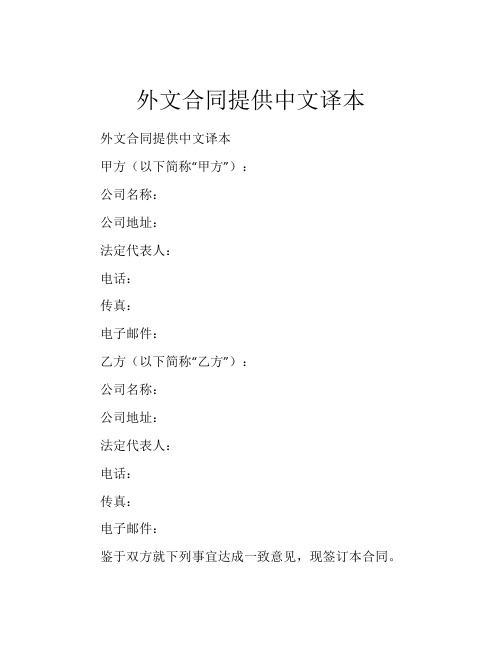 外文合同提供中文译本

外文合同提供中文译本

甲方（以下简称“甲方”）：

公司名称：

公司地址：

法定代表人：

电话：

传真：

电子邮件：

乙方（以下简称“乙方”）：

公司名称：

公司地址：

法定代表人：

电话：

传真：

电子邮件：

鉴于双方就下列事宜达成一致意见，现签订本合同。